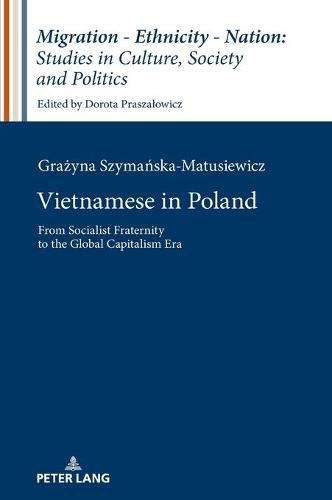 Migration - Ethnicity - Nation: Studies in Culture, Society and Politics

Edited by Dorota Praszałowicz

Grażyna Szymańska-Matusiewicz

Vietnamese in Poland

From Socialist Fraternity to the Global Capitalism Era

PETER LANG